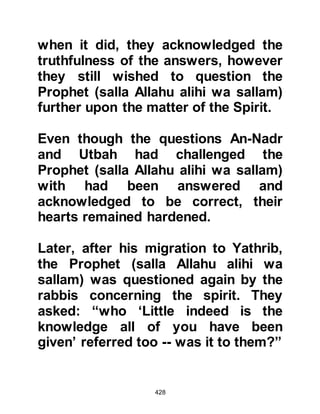 when it did, they acknowledged the truthfulness of the answers, however they still wished to question the Prophet (salla Allahu alihi wa sallam) further upon the matter of the Spirit.

Even though the questions An-Nadr and Utbah had challenged the Prophet (salla Allahu alihi wa sallam) with had been answered and acknowledged to be correct, their hearts remained hardened.

Later, after his migration to Yathrib, the Prophet (salla Allahu alihi wa sallam) was questioned again by the rabbis concerning the spirit. They asked: “who ‘Little indeed is the knowledge all of you have been given’ referred too -- was it to them?”

428